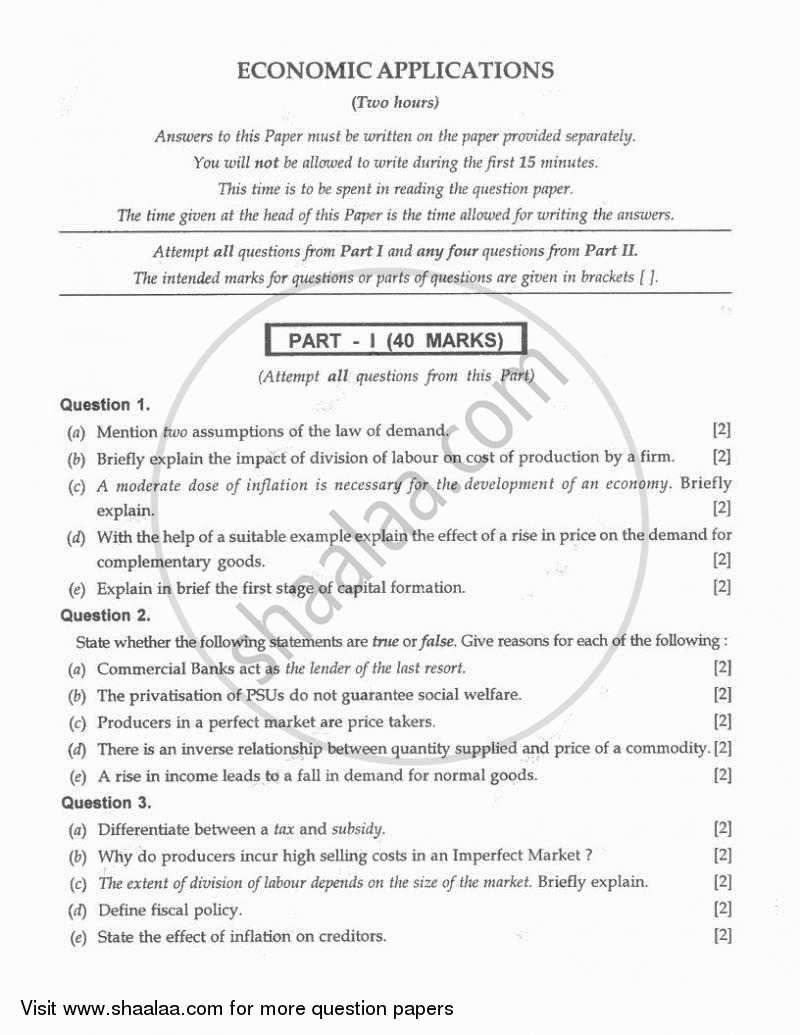 ECONOMIC APPLICATIONS

(Two hours)

Answers to this Paper must be written on the paper provided separately.

You will not be allowed to write during the first 15 minutes.

This time is to be spent in reading the question paper.

The time given at the head of this Paper is the time allowed for writing the answers.

Attempt all questions from Part I and any four questions from Part II.

The intended marks for questions or parts of questions are given in brackets [ ].

PART - I (40 MARKS)

(Attempt all questions from this Part)

Question 1.

(a) Mention two assumptions of the law of demand. [2]

(b) Briefly explain the impact of division of labour on cost of production by a firm. [2]

(c) A moderate dose of inflation is necessary for the development of an economy. Briefly explain. [2]

(d) With the help of a suitable example explain the effect of a rise in price on the demand for complementary goods. [2]

(e) Explain in brief the first stage of capital formation. [2]

Question 2.

State whether the following statements are true or false. Give reasons for each of the following :

(a) Commercial Banks act as the lender of the last resort. [2]

(b) The privatisation of PSUs do not guarantee social welfare. [2]

(c) Producers in a perfect market are price takers. [2]

(d) There is an inverse relationship between quantity supplied and price of a commodity. [2]

(e) A rise in income leads to a fall in demand for normal goods. [2]

Question 3.

(a) Differentiate between a tax and subsidy. [2]

(b) Why do producers incur high selling costs in an Imperfect Market ? [2]

(c) The extent of division of labour depends on the size of the market. Briefly explain. [2]

(d) Define fiscal policy. [2]

(e) State the effect of inflation on creditors. [2]

Visit www.shaalaa.com for more question papers

shaalaa.com